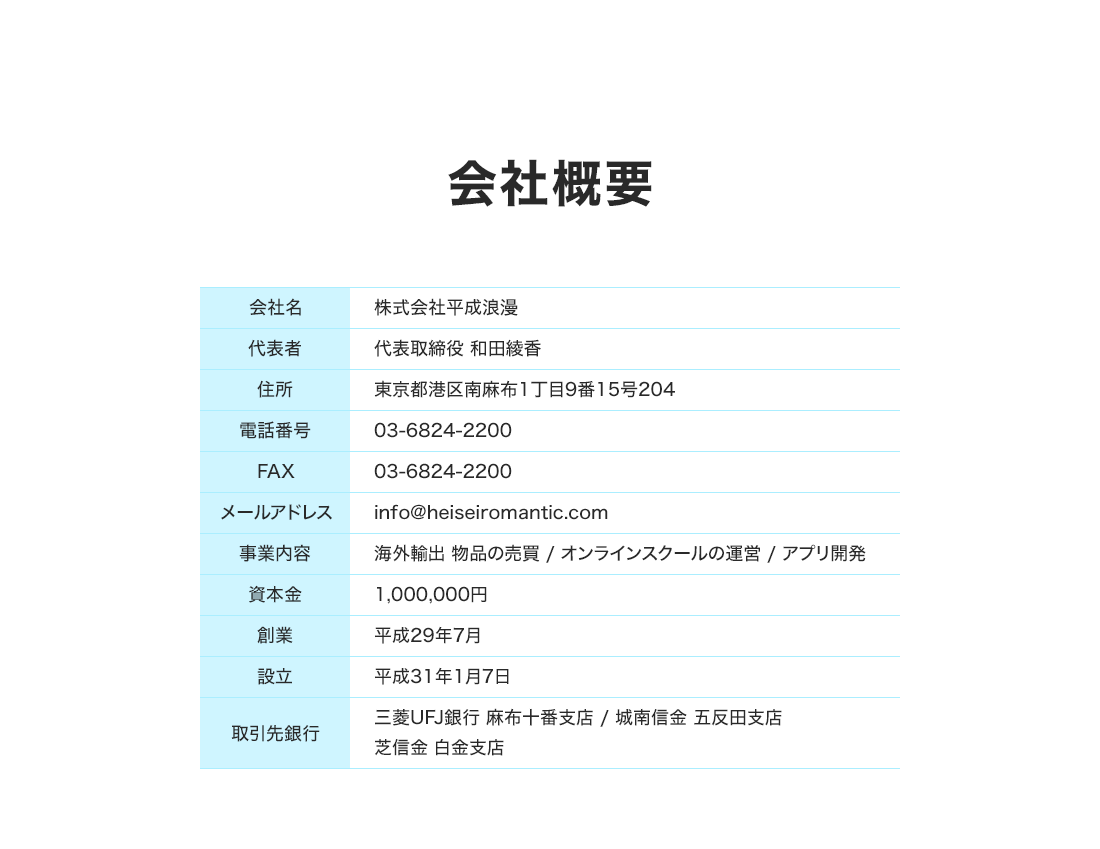 会社概要

| 会社名 | 株式会社平成浪漫 |
|---|---|
| 代表者 | 代表取締役 和田綾香 |
| 住所 | 東京都港区南麻布1丁目9番15号204 |
| 電話番号 | 03-6824-2200 |
| FAX | 03-6824-2200 |
| メールアドレス | info@heiseiromantic.com |
| 事業内容 | 海外輸出 物品の売買 / オンラインスクールの運営 / アプリ開発 |
| 資本金 | 1,000,000円 |
| 創業 | 平成29年7月 |
| 設立 | 平成31年1月7日 |
| 取引先銀行 | 三菱UFJ銀行 麻布十番支店 / 城南信金 五反田支店 芝信金 白金支店 |